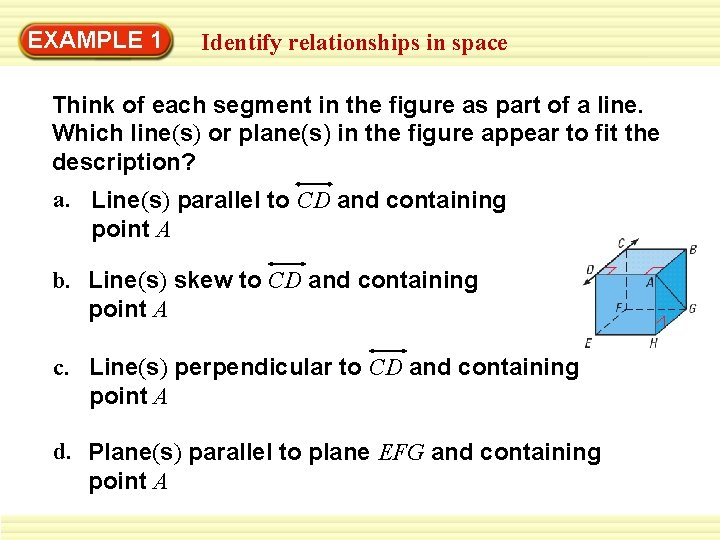 EXAMPLE 1 Identify relationships in space

Think of each segment in the figure as part of a line. Which line(s) or plane(s) in the figure appear to fit the description?

a. Line(s) parallel to $\overleftrightarrow{CD}$ and containing point $A$

b. Line(s) skew to $\overleftrightarrow{CD}$ and containing point $A$

c. Line(s) perpendicular to $\overleftrightarrow{CD}$ and containing point $A$

d. Plane(s) parallel to plane $EFG$ and containing point $A$

C
B
D
A
F
G
E
H